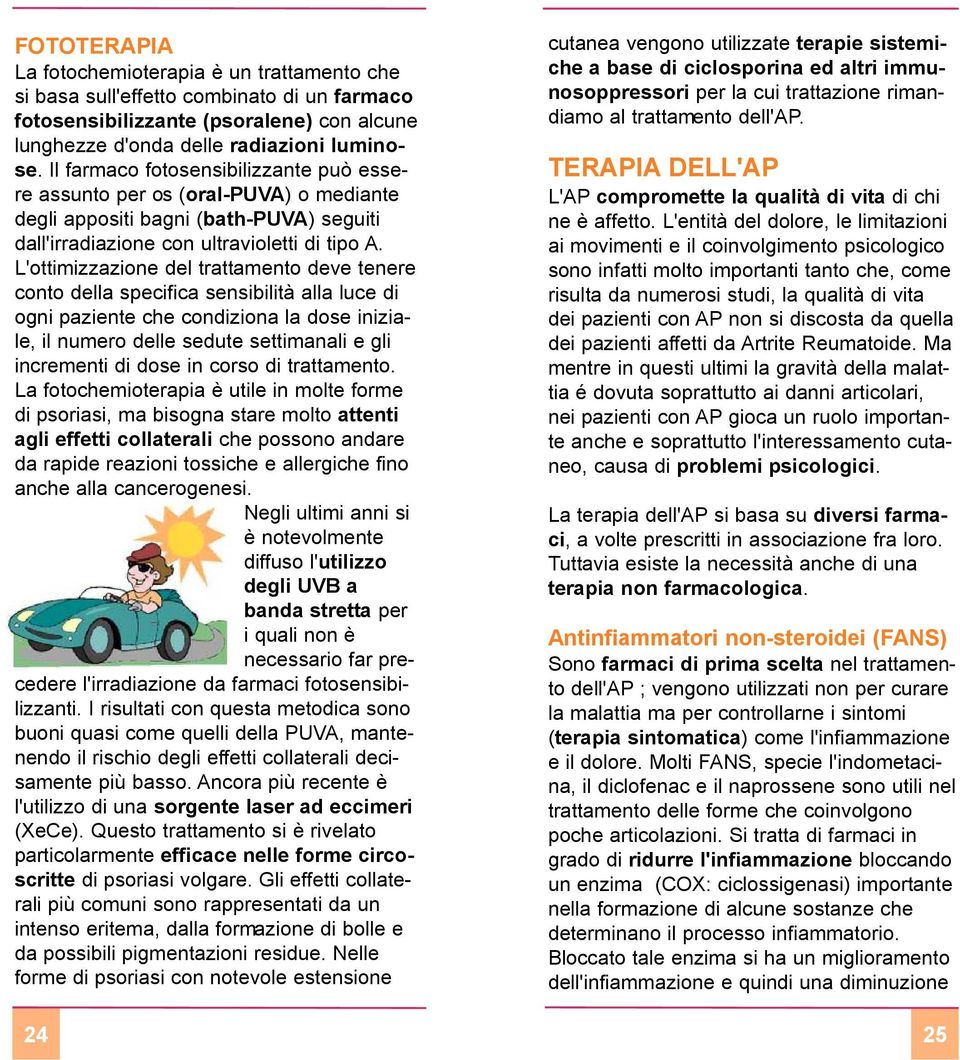 FOTOTERAPIA
La fotochemioterapia è un trattamento che si basa sull'effetto combinato di un farmaco fotosensibilizzante (psoralene) con alcune lunghezze d'onda delle radiazioni luminose. Il farmaco fotosensibilizzante può essere assunto per os (oral-PUVA) o mediante degli appositi bagni (bath-PUVA) seguiti dall'irradiazione con ultravioletti di tipo A. L'ottimizzazione del trattamento deve tenere conto della specifica sensibilità alla luce di ogni paziente che condiziona la dose iniziale, il numero delle sedute settimanali e gli incrementi di dose in corso di trattamento. La fotochemioterapia è utile in molte forme di psoriasi, ma bisogna stare molto attenti agli effetti collaterali che possono andare da rapide reazioni tossiche e allergiche fino anche alla cancerogenesi.
Negli ultimi anni si è notevolmente diffuso l'utilizzo degli UVB a banda stretta per i quali non è necessario far precedere l'irradiazione da farmaci fotosensibilizzanti. I risultati con questa metodica sono buoni quasi come quelli della PUVA, mantenendo il rischio degli effetti collaterali decisamente più basso. Ancora più recente è l'utilizzo di una sorgente laser ad eccimeri (XeCe). Questo trattamento si è rivelato particolarmente efficace nelle forme circoscritte di psoriasi volgare. Gli effetti collaterali più comuni sono rappresentati da un intenso eritema, dalla formazione di bolle e da possibili pigmentazioni residue. Nelle forme di psoriasi con notevole estensione

24

cutanea vengono utilizzate terapie sistemiche a base di ciclosporina ed altri immunosoppressori per la cui trattazione rimandiamo al trattamento dell'AP.

TERAPIA DELL'AP
L'AP compromette la qualità di vita di chi ne è affetto. L'entità del dolore, le limitazioni ai movimenti e il coinvolgimento psicologico sono infatti molto importanti tanto che, come risulta da numerosi studi, la qualità di vita dei pazienti con AP non si discosta da quella dei pazienti affetti da Artrite Reumatoide. Ma mentre in questi ultimi la gravità della malattia é dovuta soprattutto ai danni articolari, nei pazienti con AP gioca un ruolo importante anche e soprattutto l'interessamento cutaneo, causa di problemi psicologici.

La terapia dell'AP si basa su diversi farmaci, a volte prescritti in associazione fra loro. Tuttavia esiste la necessità anche di una terapia non farmacologica.

Antinfiammatori non-steroidei (FANS)
Sono farmaci di prima scelta nel trattamento dell'AP ; vengono utilizzati non per curare la malattia ma per controllarne i sintomi (terapia sintomatica) come l'infiammazione e il dolore. Molti FANS, specie l'indometacina, il diclofenac e il naprossene sono utili nel trattamento delle forme che coinvolgono poche articolazioni. Si tratta di farmaci in grado di ridurre l'infiammazione bloccando un enzima (COX: ciclossigenasi) importante nella formazione di alcune sostanze che determinano il processo infiammatorio. Bloccato tale enzima si ha un miglioramento dell'infiammazione e quindi una diminuzione

25